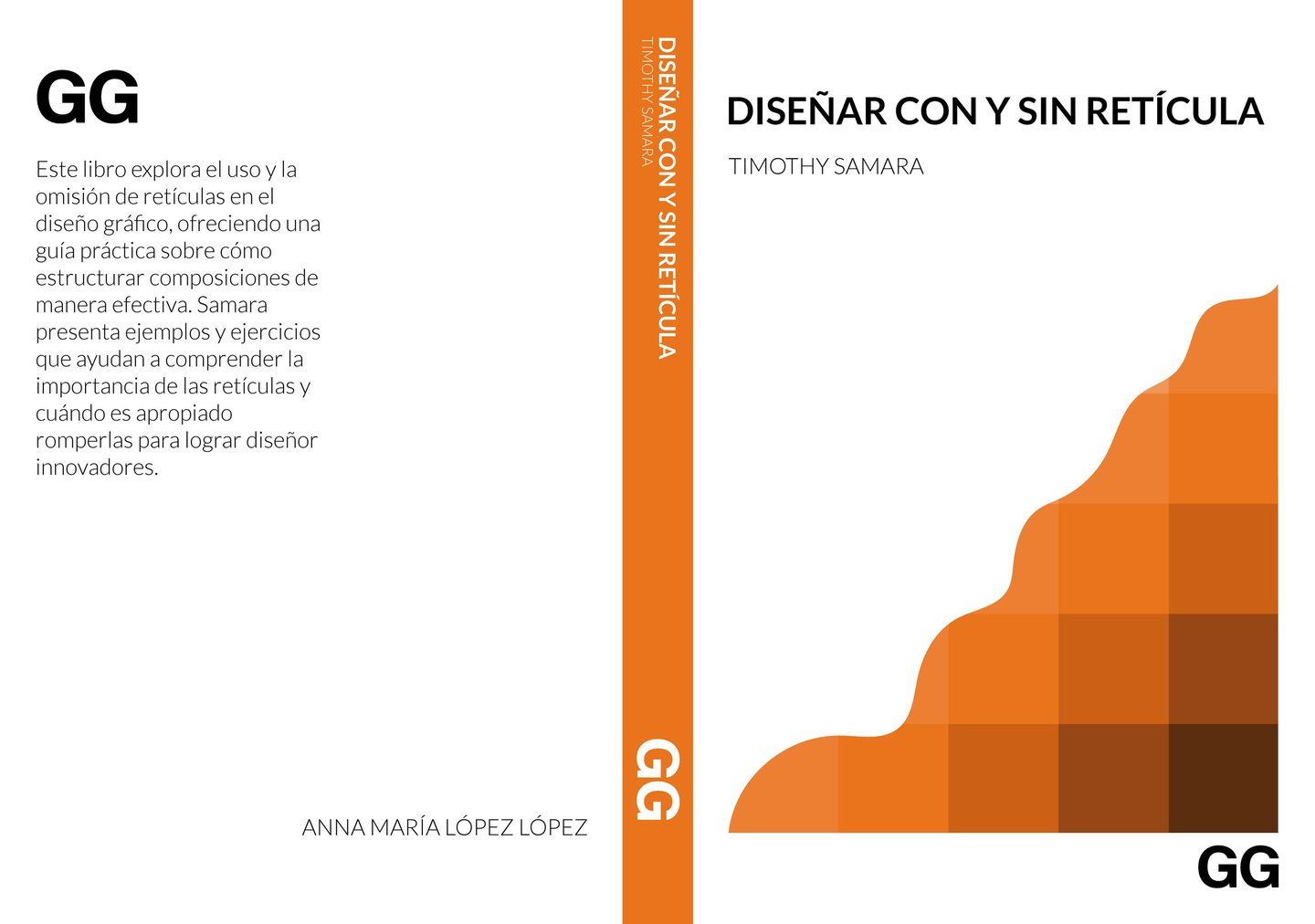 GG

Este libro explora el uso y la omisión de retículas en el diseño gráfico, ofreciendo una guía práctica sobre cómo estructurar composiciones de manera efectiva. Samara presenta ejemplos y ejercicios que ayudan a comprender la importancia de las retículas y cuándo es apropiado romperlas para lograr diseñor innovadores.

ANNA MARÍA LÓPEZ LÓPEZ

DISEÑAR CON Y SIN RETÍCULA
TIMOTHY SAMARA

GG

DISEÑAR CON Y SIN RETÍCULA

TIMOTHY SAMARA

GG